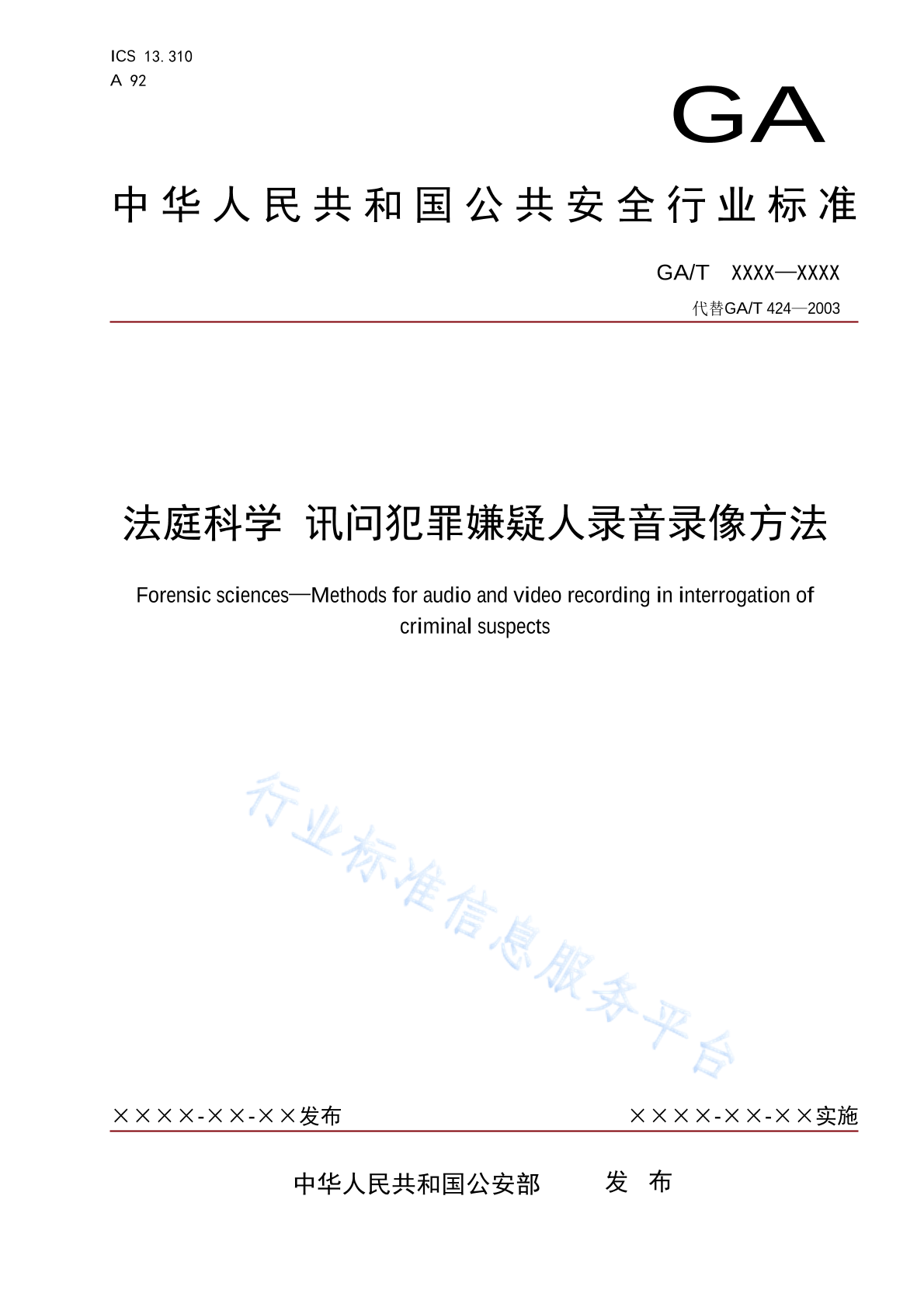 ICS 13.310
A 92

GA

中华人民共和国公共安全行业标准

GA/T XXXX—XXXX

代替GA/T 424—2003

法庭科学 讯问犯罪嫌疑人录音录像方法

Forensic sciences—Methods for audio and video recording in interrogation of criminal suspects

行业标准信息服务平台

××××-××-××发布

××××-××-××实施

中华人民共和国公安部 发 布